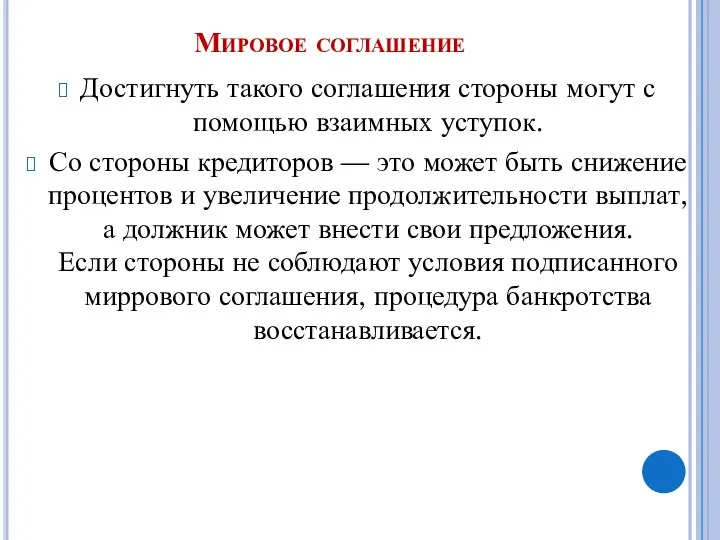 Мировое соглашение

Достигнуть такого соглашения стороны могут с помощью взаимных уступок.

Со стороны кредиторов — это может быть снижение процентов и увеличение продолжительности выплат, а должник может внести свои предложения. Если стороны не соблюдают условия подписанного миррового соглашения, процедура банкротства восстанавливается.